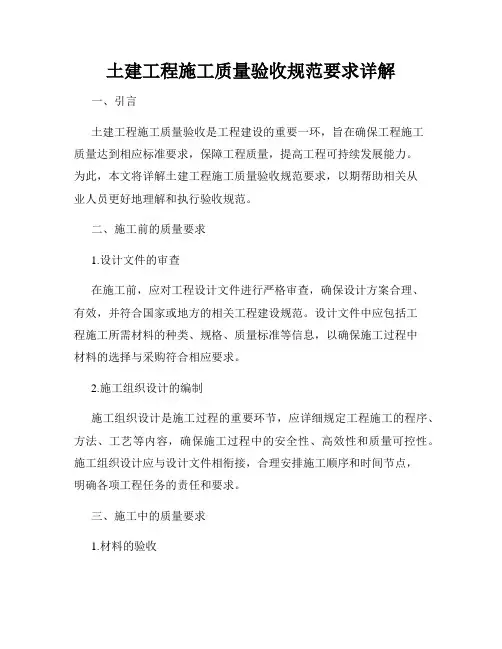 土建工程施工质量验收规范要求详解

一、引言

土建工程施工质量验收是工程建设的重要一环，旨在确保工程施工质量达到相应标准要求，保障工程质量，提高工程可持续发展能力。为此，本文将详解土建工程施工质量验收规范要求，以期帮助相关从业人员更好地理解和执行验收规范。

二、施工前的质量要求

1.设计文件的审查

在施工前，应对工程设计文件进行严格审查，确保设计方案合理、有效，并符合国家或地方的相关工程建设规范。设计文件中应包括工程施工所需材料的种类、规格、质量标准等信息，以确保施工过程中材料的选择与采购符合相应要求。

2.施工组织设计的编制

施工组织设计是施工过程的重要环节，应详细规定工程施工的程序、方法、工艺等内容，确保施工过程中的安全性、高效性和质量可控性。施工组织设计应与设计文件相衔接，合理安排施工顺序和时间节点，明确各项工程任务的责任和要求。

三、施工中的质量要求

1.材料的验收